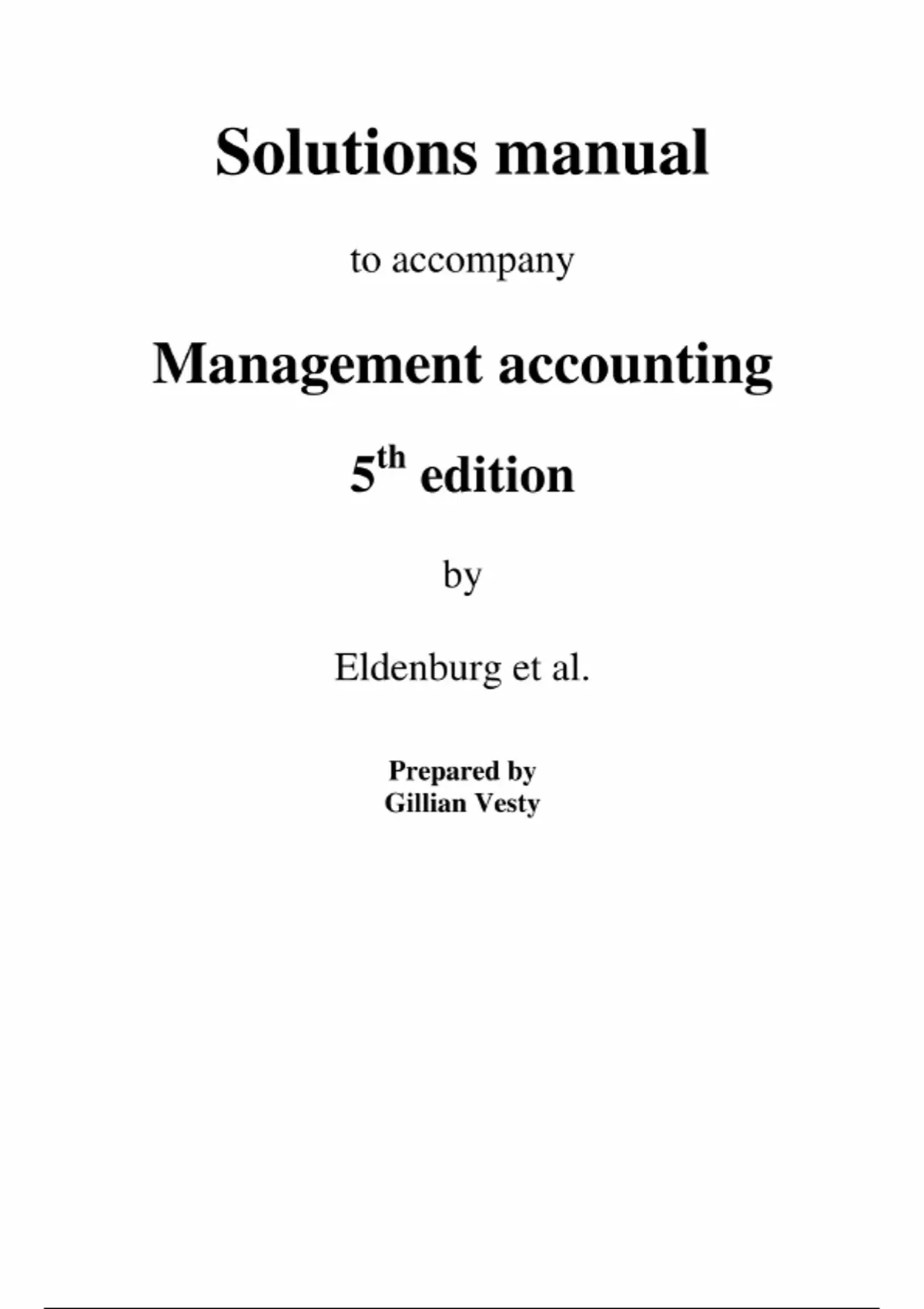 Solutions manual

to accompany

Management accounting

5th edition

by

Eldenburg et al.

Prepared by
Gillian Vesty